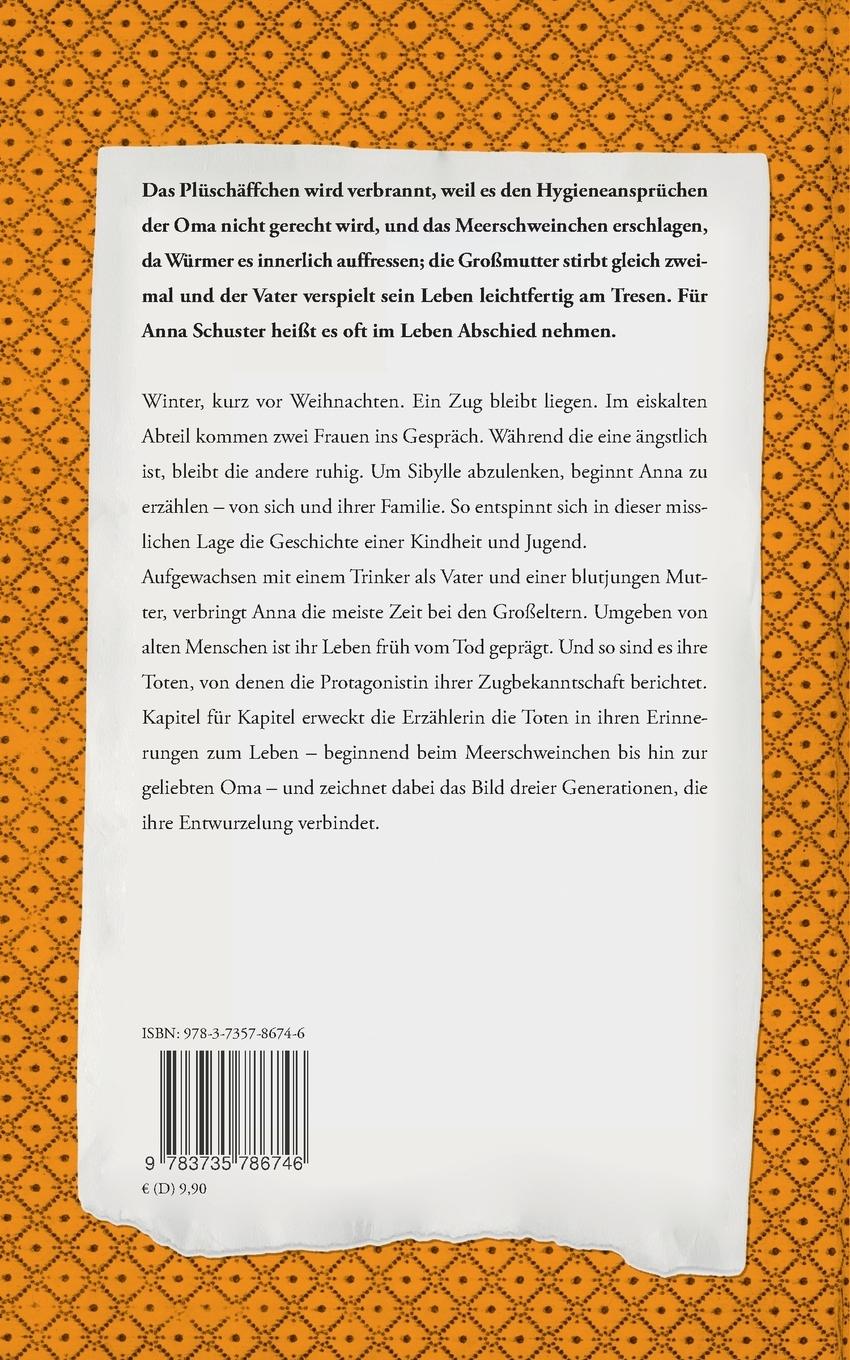 Das Plüschäffchen wird verbrannt, weil es den Hygieneansprüchen der Oma nicht gerecht wird, und das Meerschweinchen erschlagen, da Würmer es innerlich auffressen; die Großmutter stirbt gleich zweimal und der Vater verspielt sein Leben leichtfertig am Tresen. Für Anna Schuster heißt es oft im Leben Abschied nehmen.

Winter, kurz vor Weihnachten. Ein Zug bleibt liegen. Im eiskalten Abteil kommen zwei Frauen ins Gespräch. Während die eine ängstlich ist, bleibt die andere ruhig. Um Sibylle abzulenken, beginnt Anna zu erzählen – von sich und ihrer Familie. So entspinnt sich in dieser misslichen Lage die Geschichte einer Kindheit und Jugend.
Aufgewachsen mit einem Trinker als Vater und einer blutjungen Mutter, verbringt Anna die meiste Zeit bei den Großeltern. Umgeben von alten Menschen ist ihr Leben früh vom Tod geprägt. Und so sind es ihre Toten, von denen die Protagonistin ihrer Zugbekanntschaft berichtet. Kapitel für Kapitel erweckt die Erzählerin die Toten in ihren Erinnerungen zum Leben – beginnend beim Meerschweinchen bis hin zur geliebten Oma – und zeichnet dabei das Bild dreier Generationen, die ihre Entwurzelung verbindet.

ISBN: 978-3-7357-8674-6

9 783735 786746

€ (D) 9,90